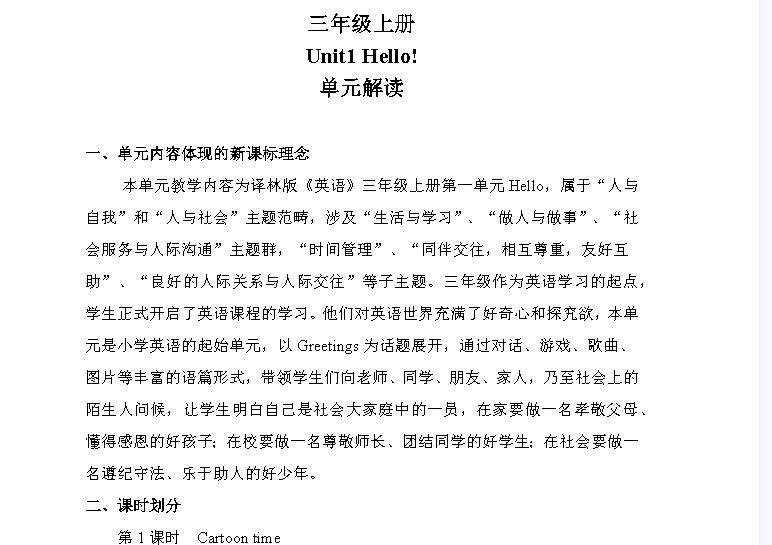 三年级上册
Unit1 Hello!
单元解读

一、单元内容体现的新课标理念

本单元教学内容为译林版《英语》三年级上册第一单元 Hello，属于“人与自我”和“人与社会”主题范畴，涉及“生活与学习”、“做人与做事”、“社会服务与人际沟通”主题群，“时间管理”、“同伴交往，相互尊重，友好互助”、“良好的人际关系与人际交往”等子主题。三年级作为英语学习的起点，学生正式开启了英语课程的学习。他们对英语世界充满了好奇心和探究欲，本单元是小学英语的起始单元，以 Greetings 为话题展开，通过对话、游戏、歌曲、图片等丰富的语篇形式，带领学生们向老师、同学、朋友、家人，乃至社会上的陌生人问候，让学生明白自己是社会大家庭中的一员，在家要做一名孝敬父母、懂得感恩的好孩子；在校要做一名尊敬师长、团结同学的好学生；在社会要做一名遵纪守法、乐于助人的好少年。

二、课时划分

第 1 课时　Cartoon time